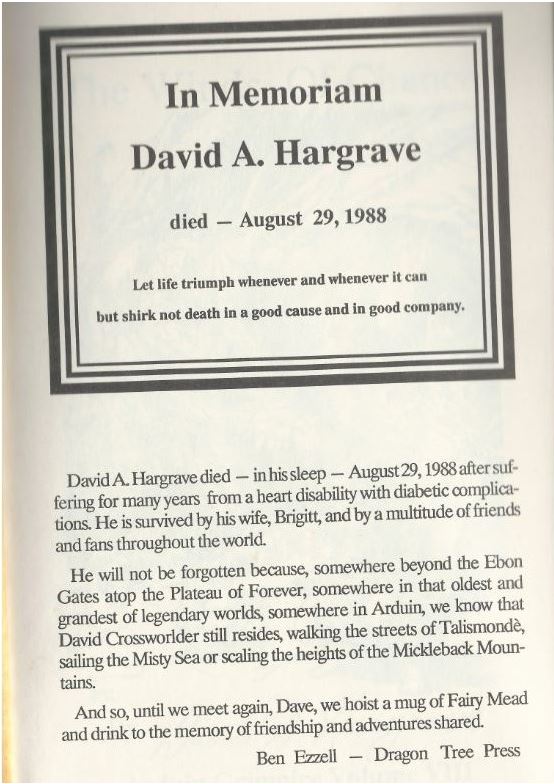 In Memoriam

David A. Hargrave

died — August 29, 1988

Let life triumph whenever and whenever it can

but shirk not death in a good cause and in good company.

David A. Hargrave died — in his sleep — August 29, 1988 after suffering for many years from a heart disability with diabetic complications. He is survived by his wife, Brigitt, and by a multitude of friends and fans throughout the world.

He will not be forgotten because, somewhere beyond the Ebon Gates atop the Plateau of Forever, somewhere in that oldest and grandest of legendary worlds, somewhere in Arduin, we know that David Crossworlder still resides, walking the streets of Talismondè, sailing the Misty Sea or scaling the heights of the Mickleback Mountains.

And so, until we meet again, Dave, we hoist a mug of Fairy Mead and drink to the memory of friendship and adventures shared.

Ben Ezzell — Dragon Tree Press